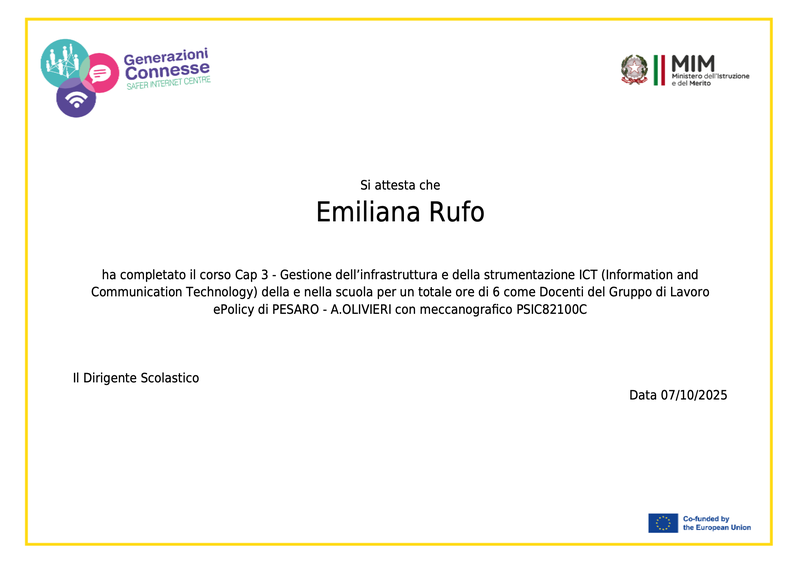 Generazioni
Connesse
SAFER INTERNET CENTRE

MIM
Ministero dell'Istruzione
e del Merito

Si attesta che

Emiliana Rufo

ha completato il corso Cap 3 - Gestione dell'infrastruttura e della strumentazione ICT (Information and Communication Technology) della e nella scuola per un totale ore di 6 come Docenti del Gruppo di Lavoro ePolicy di PESARO - A.OLIVIERI con meccanografico PSIC82100C

Il Dirigente Scolastico

Data 07/10/2025

Co-funded by
the European Union